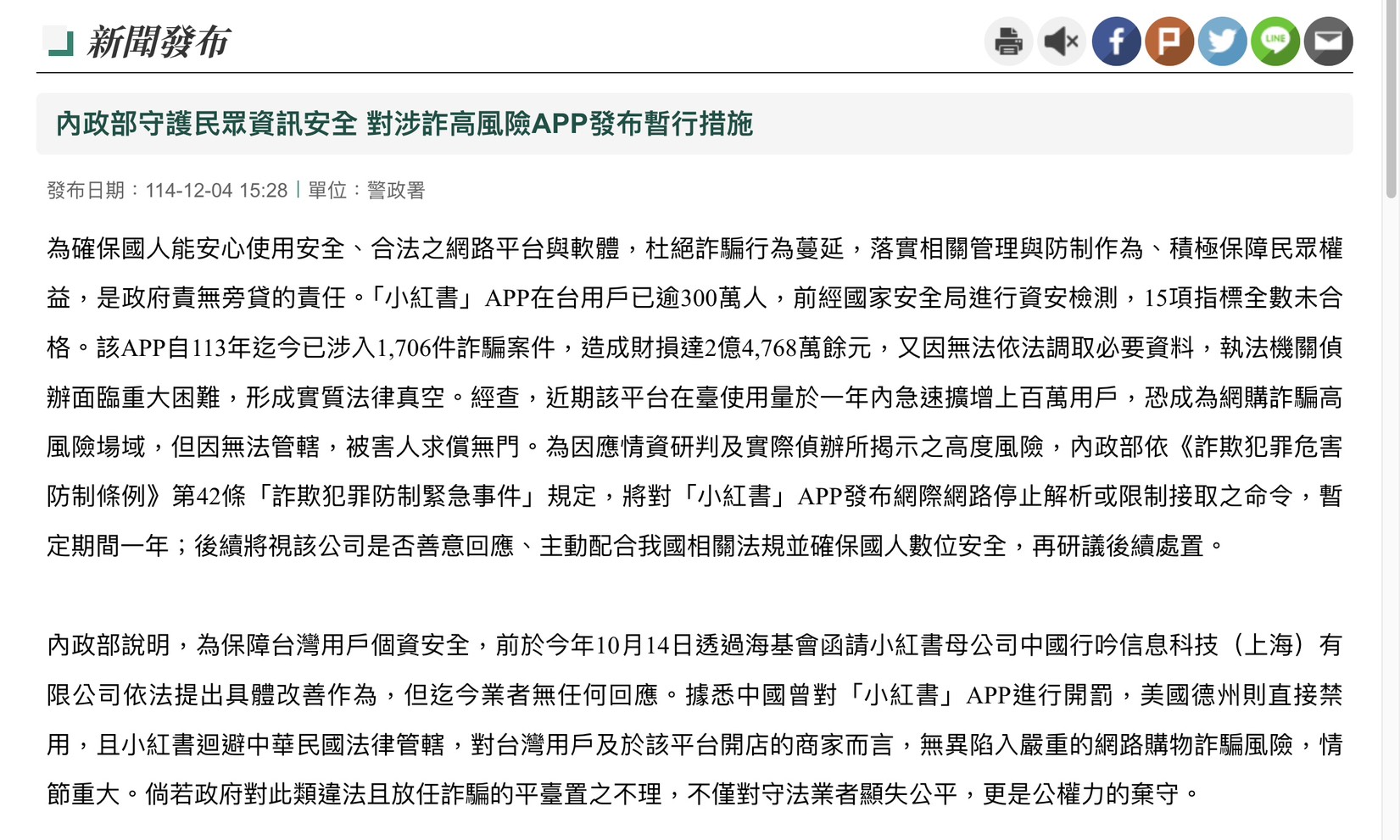 新聞發布

LINE

內政部守護民眾資訊安全 對涉詐高風險APP發布暫行措施

發布日期：114-12-04 15:28 | 單位：警政署

為確保國人能安心使用安全、合法之網路平台與軟體，杜絕詐騙行為蔓延，落實相關管理與防制作為、積極保障民眾權益，是政府責無旁貸的責任。「小紅書」APP在台用戶已逾300萬人，前經國家安全局進行資安檢測，15項指標全數未合格。該APP自113年迄今已涉入1,706件詐騙案件，造成財損達2億4,768萬餘元，又因無法依法調取必要資料，執法機關偵辦面臨重大困難，形成實質法律真空。經查，近期該平台在臺使用量於一年內急速擴增上百萬用戶，恐成為網購詐騙高風險場域，但因無法管轄，被害人求償無門。為因應情資研判及實際偵辦所揭示之高度風險，內政部依《詐欺犯罪危害防制條例》第42條「詐欺犯罪防制緊急事件」規定，將對「小紅書」APP發布網際網路停止解析或限制接取之命令，暫定期間一年；後續將視該公司是否善意回應、主動配合我國相關法規並確保國人數位安全，再研議後續處置。

內政部說明，為保障台灣用戶個資安全，前於今年10月14日透過海基會函請小紅書母公司中國行吟信息科技（上海）有限公司依法提出具體改善作為，但迄今業者無任何回應。據悉中國曾對「小紅書」APP進行開罰，美國德州則直接禁用，且小紅書迴避中華民國法律管轄，對台灣用戶及於該平台開店的商家而言，無異陷入嚴重的網路購物詐騙風險，情節重大。倘若政府對此類違法且放任詐騙的平臺置之不理，不僅對守法業者顯失公平，更是公權力的棄守。